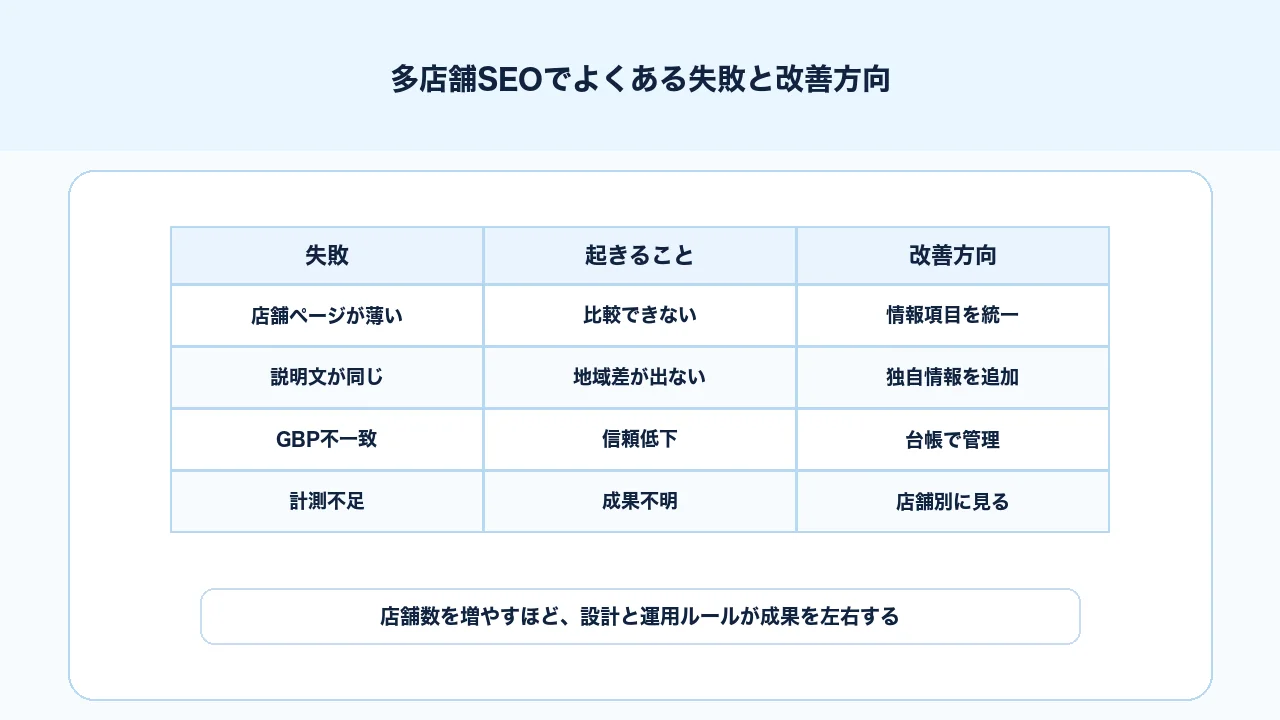 多店舗SEOでよくある失敗と改善方向

| 失敗 | 起きること | 改善方向 |
|---|---|---|
| 店舗ページが薄い | 比較できない | 情報項目を統一 |
| 説明文が同じ | 地域差が出ない | 独自情報を追加 |
| GBP不一致 | 信頼低下 | 台帳で管理 |
| 計測不足 | 成果不明 | 店舗別に見る |

店舗数を増やすほど、設計と運用ルールが成果を左右する